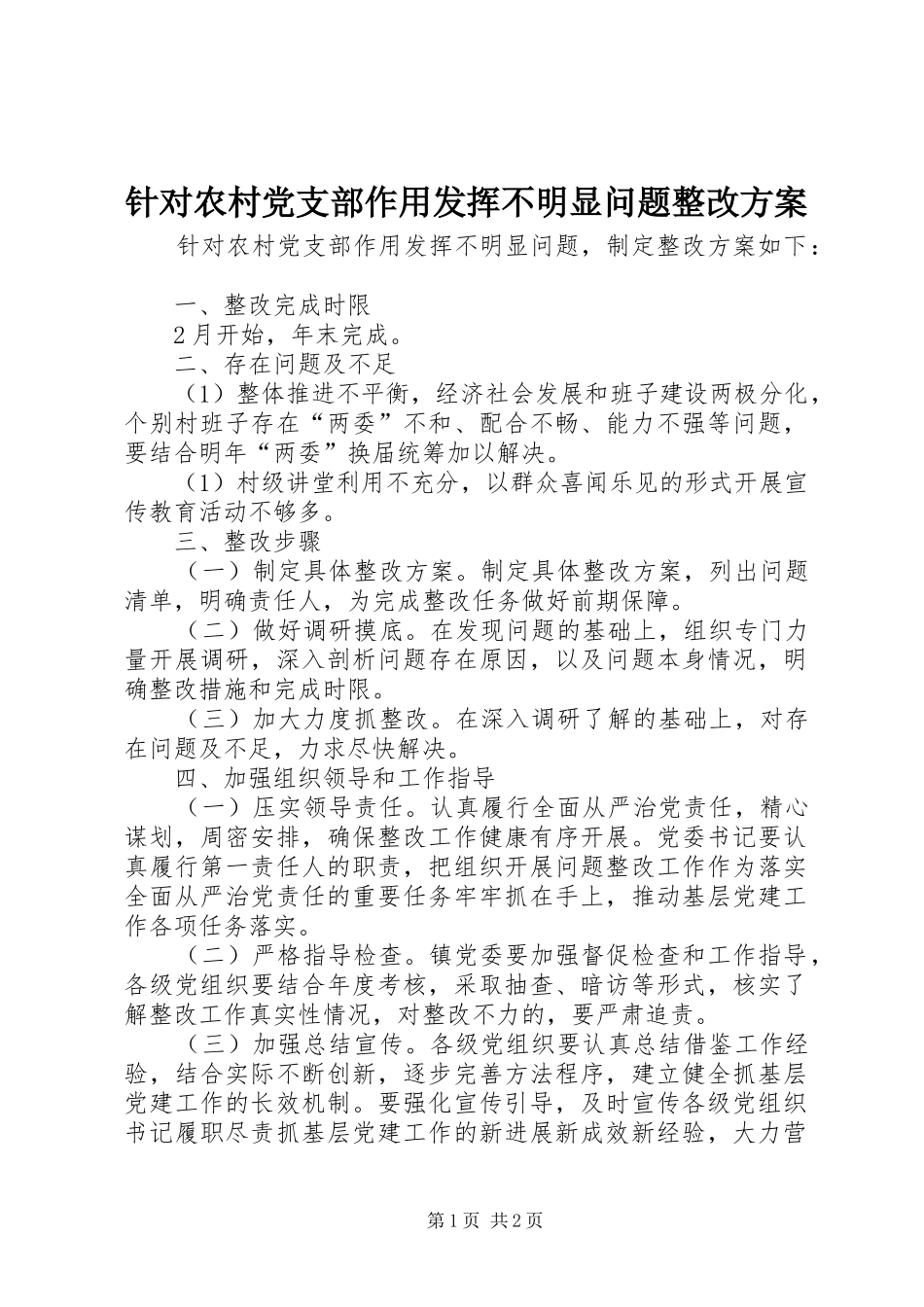 针对农村党支部作用发挥不明显问题整改方案

针对农村党支部作用发挥不明显问题，制定整改方案如下：

一、整改完成时限

2月开始，年末完成。

二、存在问题及不足

（1）整体推进不平衡，经济社会发展和班子建设两极分化，个别村班子存在“两委”不和、配合不畅、能力不强等问题，要结合明年“两委”换届统筹加以解决。

（1）村级讲堂利用不充分，以群众喜闻乐见的形式开展宣传教育活动不够多。

三、整改步骤

（一）制定具体整改方案。制定具体整改方案，列出问题清单，明确责任人，为完成整改任务做好前期保障。

（二）做好调研摸底。在发现问题的基础上，组织专门力量开展调研，深入剖析问题存在原因，以及问题本身情况，明确整改措施和完成时限。

（三）加大力度抓整改。在深入调研了解的基础上，对存在问题及不足，力求尽快解决。

四、加强组织领导和工作指导

（一）压实领导责任。认真履行全面从严治党责任，精心谋划，周密安排，确保整改工作健康有序开展。党委书记要认真履行第一责任人的职责，把组织开展问题整改工作作为落实全面从严治党责任的重要任务牢牢抓在手上，推动基层党建工作各项任务落实。

（二）严格指导检查。镇党委要加强督促检查和工作指导，各级党组织要结合年度考核，采取抽查、暗访等形式，核实了解整改工作真实性情况，对整改不力的，要严肃追责。

（三）加强总结宣传。各级党组织要认真总结借鉴工作经验，结合实际不断创新，逐步完善方法程序，建立健全抓基层党建工作的长效机制。要强化宣传引导，及时宣传各级党组织书记履职尽责抓基层党建工作的新进展新成效新经验，大力营

第1页 共2页